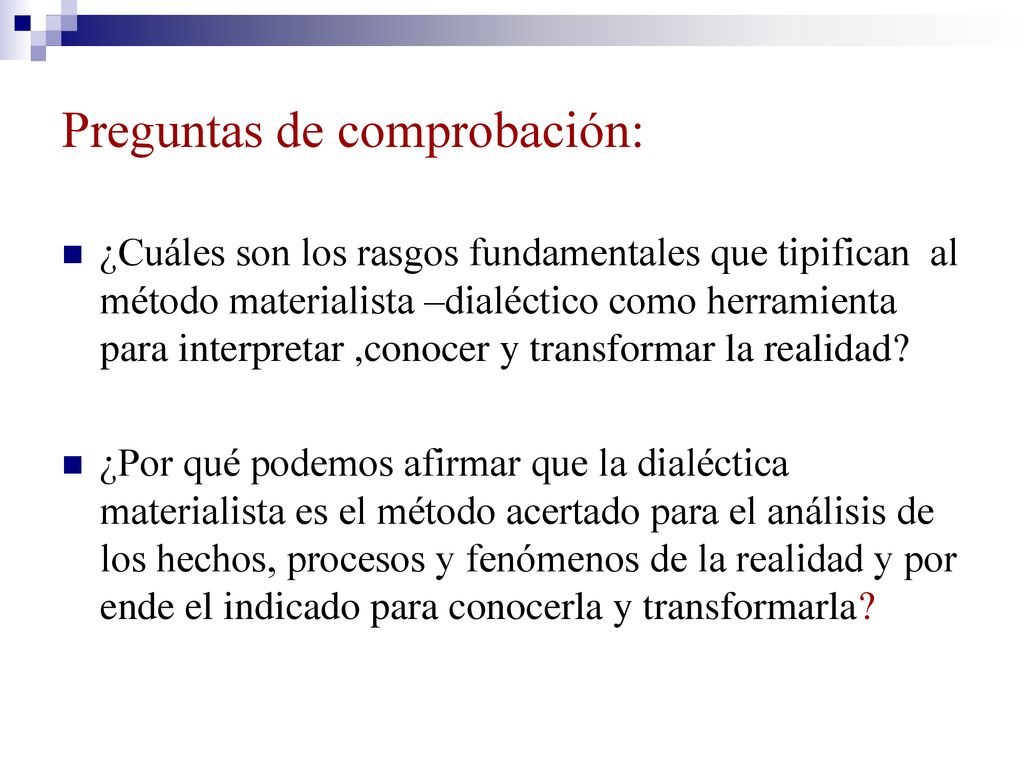 Preguntas de comprobación:

¿Cuáles son los rasgos fundamentales que tipifican al método materialista –dialéctico como herramienta para interpretar ,conocer y transformar la realidad?

¿Por qué podemos afirmar que la dialéctica materialista es el método acertado para el análisis de los hechos, procesos y fenómenos de la realidad y por ende el indicado para conocerla y transformarla?